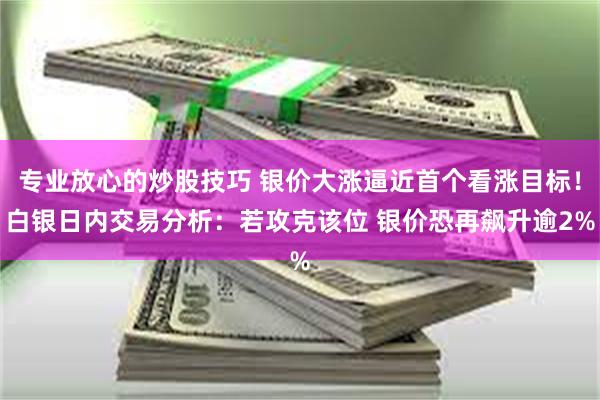 专业放心的炒股技巧 银价大涨逼近首个看涨目标！白银日内交易分析：若攻克该位 银价恐再飙升逾2%%

100